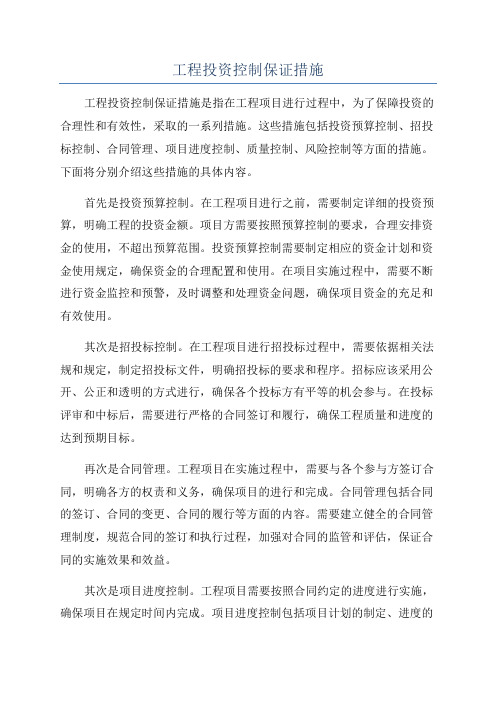 工程投资控制保证措施

工程投资控制保证措施是指在工程项目进行过程中，为了保障投资的合理性和有效性，采取的一系列措施。这些措施包括投资预算控制、招投标控制、合同管理、项目进度控制、质量控制、风险控制等方面的措施。下面将分别介绍这些措施的具体内容。

首先是投资预算控制。在工程项目进行之前，需要制定详细的投资预算，明确工程的投资金额。项目方需要按照预算控制的要求，合理安排资金的使用，不超出预算范围。投资预算控制需要制定相应的资金计划和资金使用规定，确保资金的合理配置和使用。在项目实施过程中，需要不断进行资金监控和预警，及时调整和处理资金问题，确保项目资金的充足和有效使用。

其次是招投标控制。在工程项目进行招投标过程中，需要依据相关法规和规定，制定招投标文件，明确招投标的要求和程序。招标应该采用公开、公正和透明的方式进行，确保各个投标方有平等的机会参与。在投标评审和中标后，需要进行严格的合同签订和履行，确保工程质量和进度的达到预期目标。

再次是合同管理。工程项目在实施过程中，需要与各个参与方签订合同，明确各方的权责和义务，确保项目的进行和完成。合同管理包括合同的签订、合同的变更、合同的履行等方面的内容。需要建立健全的合同管理制度，规范合同的签订和执行过程，加强对合同的监管和评估，保证合同的实施效果和效益。

其次是项目进度控制。工程项目需要按照合同约定的进度进行实施，确保项目在规定时间内完成。项目进度控制包括项目计划的制定、进度的